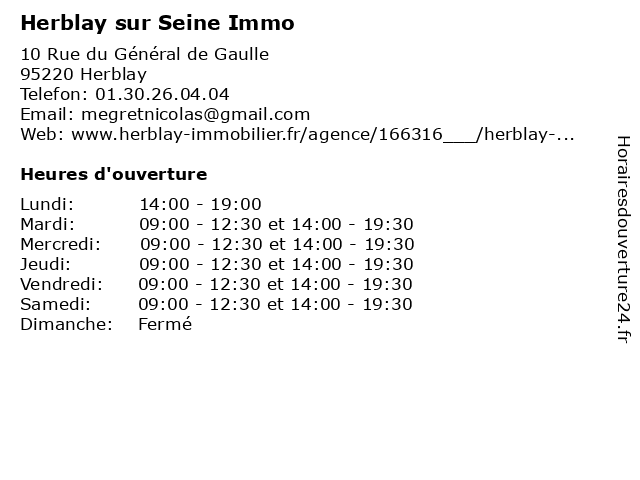 Herblay sur Seine Immo

10 Rue du Général de Gaulle
95220 Herblay
Telefon: 01.30.26.04.04
Email: megretnicolas@gmail.com
Web: www.herblay-immobilier.fr/agence/166316___/herblay-...

Heures d'ouverture

| | |
|---|---|
| Lundi: | 14:00 - 19:00 |
| Mardi: | 09:00 - 12:30 et 14:00 - 19:30 |
| Mercredi: | 09:00 - 12:30 et 14:00 - 19:30 |
| Jeudi: | 09:00 - 12:30 et 14:00 - 19:30 |
| Vendredi: | 09:00 - 12:30 et 14:00 - 19:30 |
| Samedi: | 09:00 - 12:30 et 14:00 - 19:30 |
| Dimanche: | Fermé |

Horairesdouverture24.fr